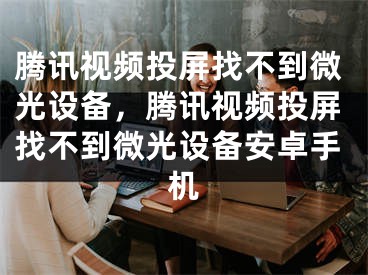 腾讯视频投屏找不到微光设备，腾讯视频投屏找不到微光设备安卓手机